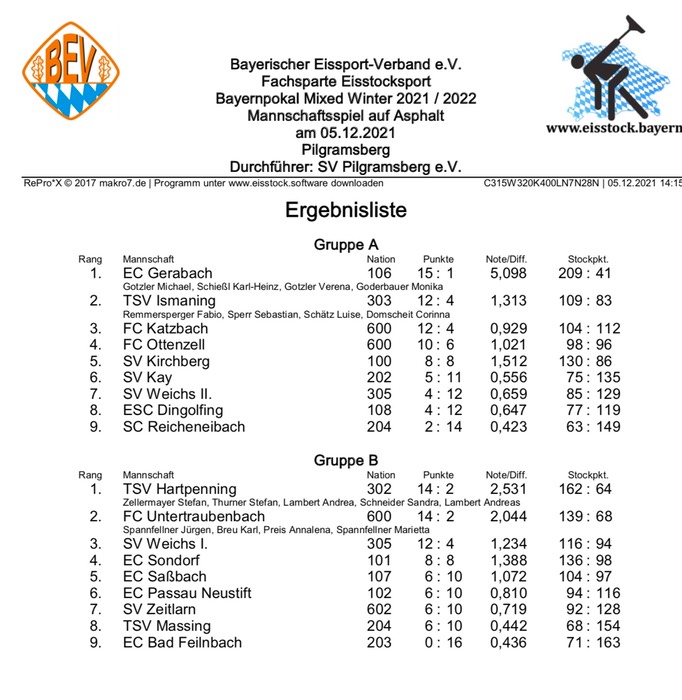 BEV

Bayerischer Eissport-Verband e.V.
Fachsparte Eisstocksport
Bayernpokal Mixed Winter 2021 / 2022
Mannschaftsspiel auf Asphalt
am 05.12.2021
Pilgramsberg
Durchführer: SV Pilgramsberg e.V.

www.eisstock.bayern

RePro*X © 2017 makro7.de | Programm unter www.eisstock.software downloaden C315W320K400LN7N28N | 05.12.2021 14:15

Ergebnisliste

Gruppe A

| Rang | Mannschaft | Nation | Punkte | Note/Diff. | Stockpkt. |
|---|---|---|---|---|---|
| 1. | EC Gerabach | 106 | 15 : 1 | 5,098 | 209 : 41 |
| | Gotzler Michael, Schießl Karl-Heinz, Gotzler Verena, Goderbauer Monika | | | | |
| 2. | TSV Ismaning | 303 | 12 : 4 | 1,313 | 109 : 83 |
| | Remmersperger Fabio, Sperr Sebastian, Schätz Luise, Domscheit Corinna | | | | |
| 3. | FC Katzbach | 600 | 12 : 4 | 0,929 | 104 : 112 |
| 4. | FC Ottenzell | 600 | 10 : 6 | 1,021 | 98 : 96 |
| 5. | SV Kirchberg | 100 | 8 : 8 | 1,512 | 130 : 86 |
| 6. | SV Kay | 202 | 5 : 11 | 0,556 | 75 : 135 |
| 7. | SV Weichs II. | 305 | 4 : 12 | 0,659 | 85 : 129 |
| 8. | ESC Dingolfing | 108 | 4 : 12 | 0,647 | 77 : 119 |
| 9. | SC Reicheneibach | 204 | 2 : 14 | 0,423 | 63 : 149 |

Gruppe B

| Rang | Mannschaft | Nation | Punkte | Note/Diff. | Stockpkt. |
|---|---|---|---|---|---|
| 1. | TSV Hartpenning | 302 | 14 : 2 | 2,531 | 162 : 64 |
| | Zellermayer Stefan, Thurner Stefan, Lambert Andrea, Schneider Sandra, Lambert Andreas | | | | |
| 2. | FC Untertraubenbach | 600 | 14 : 2 | 2,044 | 139 : 68 |
| | Spannfellner Jürgen, Breu Karl, Preis Annalena, Spannfellner Marietta | | | | |
| 3. | SV Weichs I. | 305 | 12 : 4 | 1,234 | 116 : 94 |
| 4. | EC Sondorf | 101 | 8 : 8 | 1,388 | 136 : 98 |
| 5. | EC Saßbach | 107 | 6 : 10 | 1,072 | 104 : 97 |
| 6. | EC Passau Neustift | 102 | 6 : 10 | 0,810 | 94 : 116 |
| 7. | SV Zeitlarn | 602 | 6 : 10 | 0,719 | 92 : 128 |
| 8. | TSV Massing | 204 | 6 : 10 | 0,442 | 68 : 154 |
| 9. | EC Bad Feilnbach | 203 | 0 : 16 | 0,436 | 71 : 163 |